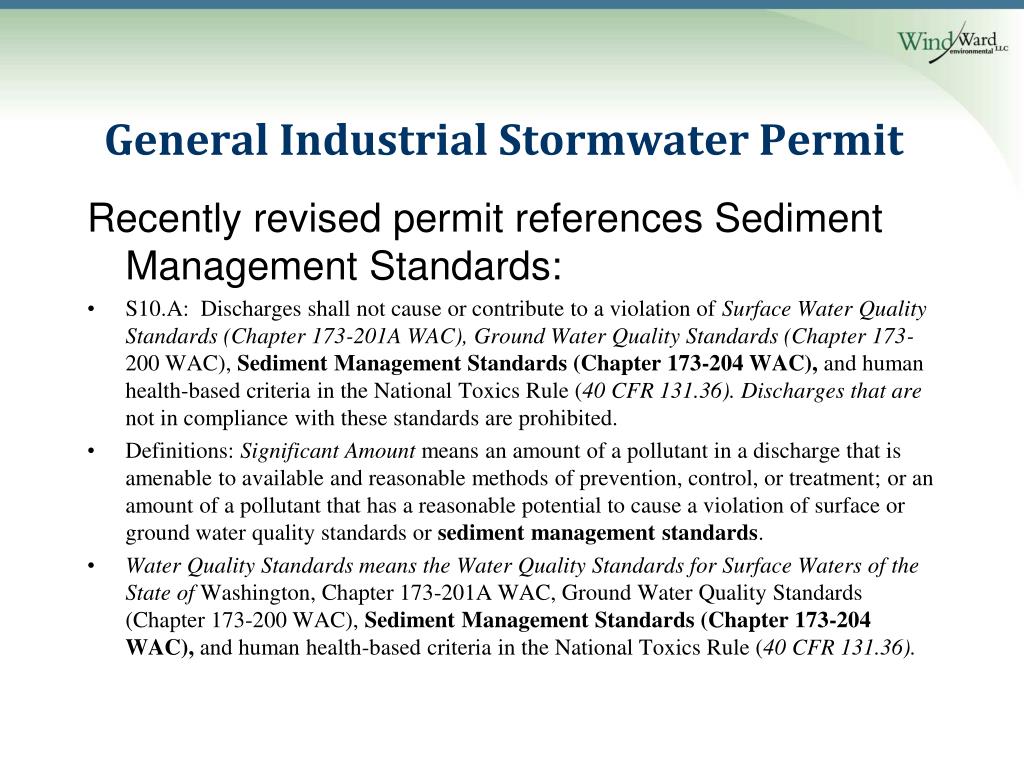 Wind Ward environmental LLC

General Industrial Stormwater Permit

Recently revised permit references Sediment Management Standards:

• S10.A: Discharges shall not cause or contribute to a violation of Surface Water Quality Standards (Chapter 173-201A WAC), Ground Water Quality Standards (Chapter 173-200 WAC), Sediment Management Standards (Chapter 173-204 WAC), and human health-based criteria in the National Toxics Rule (40 CFR 131.36). Discharges that are not in compliance with these standards are prohibited.

• Definitions: Significant Amount means an amount of a pollutant in a discharge that is amenable to available and reasonable methods of prevention, control, or treatment; or an amount of a pollutant that has a reasonable potential to cause a violation of surface or ground water quality standards or sediment management standards.

• Water Quality Standards means the Water Quality Standards for Surface Waters of the State of Washington, Chapter 173-201A WAC, Ground Water Quality Standards (Chapter 173-200 WAC), Sediment Management Standards (Chapter 173-204 WAC), and human health-based criteria in the National Toxics Rule (40 CFR 131.36).